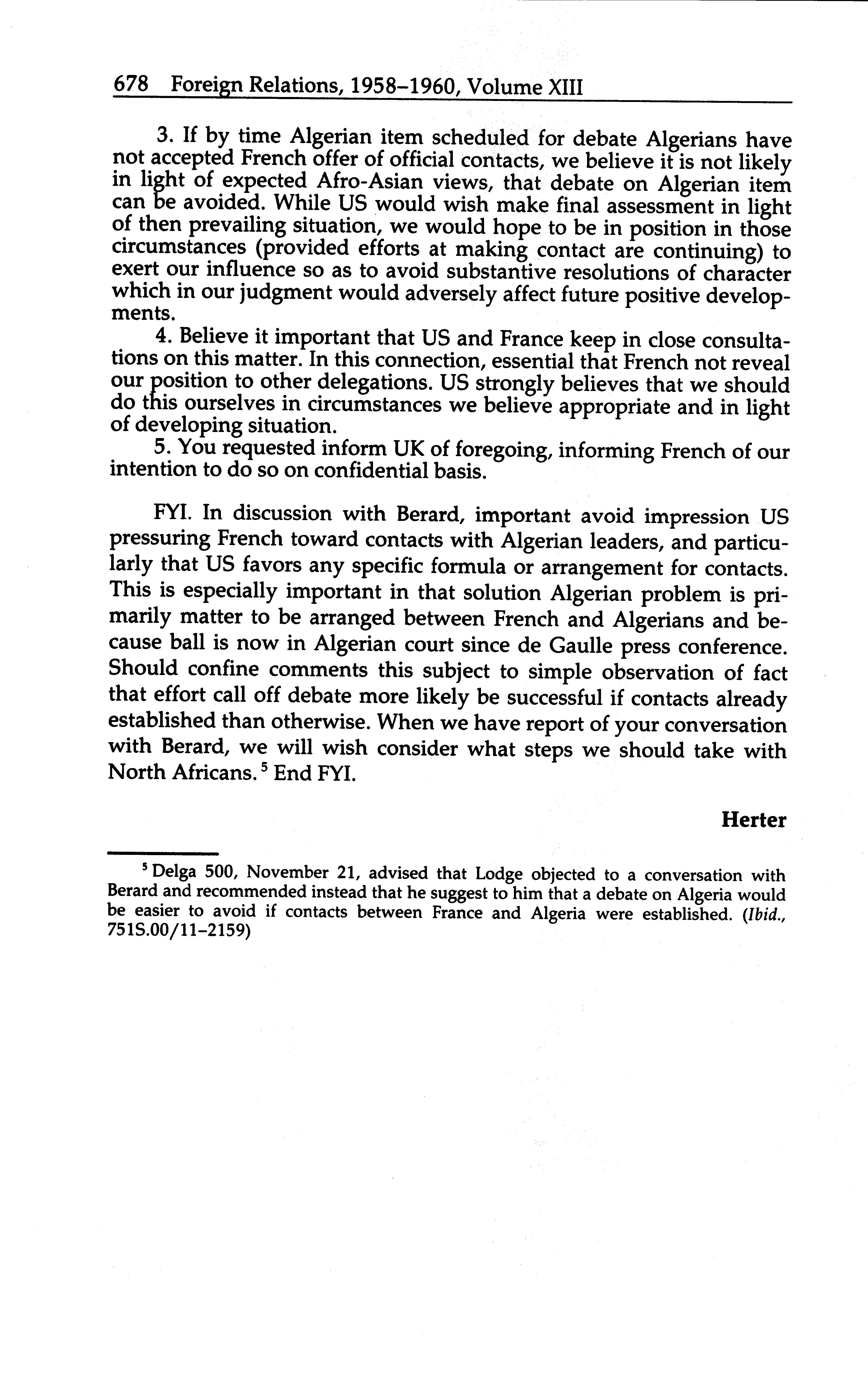 678 Foreign Relations, 1958–1960, Volume XIII

3. If by time Algerian item scheduled for debate Algerians have not accepted French offer of official contacts, we believe it is not likely in light of expected Afro-Asian views, that debate on Algerian item can be avoided. While US would wish make final assessment in light of then prevailing situation, we would hope to be in position in those circumstances (provided efforts at making contact are continuing) to exert our influence so as to avoid substantive resolutions of character which in our judgment would adversely affect future positive developments.

4. Believe it important that US and France keep in close consultations on this matter. In this connection, essential that French not reveal our position to other delegations. US strongly believes that we should do this ourselves in circumstances we believe appropriate and in light of developing situation.

5. You requested inform UK of foregoing, informing French of our intention to do so on confidential basis.

FYI. In discussion with Berard, important avoid impression US pressuring French toward contacts with Algerian leaders, and particularly that US favors any specific formula or arrangement for contacts. This is especially important in that solution Algerian problem is primarily matter to be arranged between French and Algerians and because ball is now in Algerian court since de Gaulle press conference. Should confine comments this subject to simple observation of fact that effort call off debate more likely be successful if contacts already established than otherwise. When we have report of your conversation with Berard, we will wish consider what steps we should take with North Africans.$^5$ End FYI.

Herter

$^5$ Delga 500, November 21, advised that Lodge objected to a conversation with Berard and recommended instead that he suggest to him that a debate on Algeria would be easier to avoid if contacts between France and Algeria were established. (Ibid., 751S.00/11–2159)